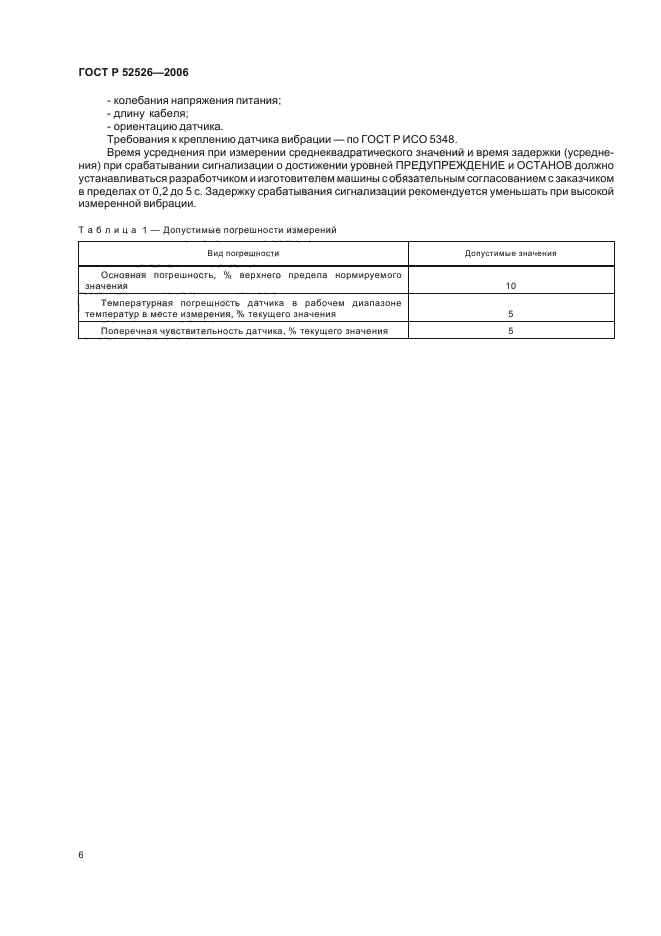 ГОСТ Р 52526—2006

- колебания напряжения питания;
- длину кабеля;
- ориентацию датчика.

Требования к креплению датчика вибрации — по ГОСТ Р ИСО 5348.

Время усреднения при измерении среднеквадратического значений и время задержки (усреднения) при срабатывании сигнализации о достижении уровней ПРЕДУПРЕЖДЕНИЕ и ОСТАНОВ должно устанавливаться разработчиком и изготовителем машины с обязательным согласованием с заказчиком в пределах от 0,2 до 5 с. Задержку срабатывания сигнализации рекомендуется уменьшать при высокой измеренной вибрации.

Таблица 1 — Допустимые погрешности измерений

| Вид погрешности | Допустимые значения |
|---|---|
| Основная погрешность, % верхнего предела нормируемого значения | 10 |
| Температурная погрешность датчика в рабочем диапазоне температур в месте измерения, % текущего значения | 5 |
| Поперечная чувствительность датчика, % текущего значения | 5 |

6